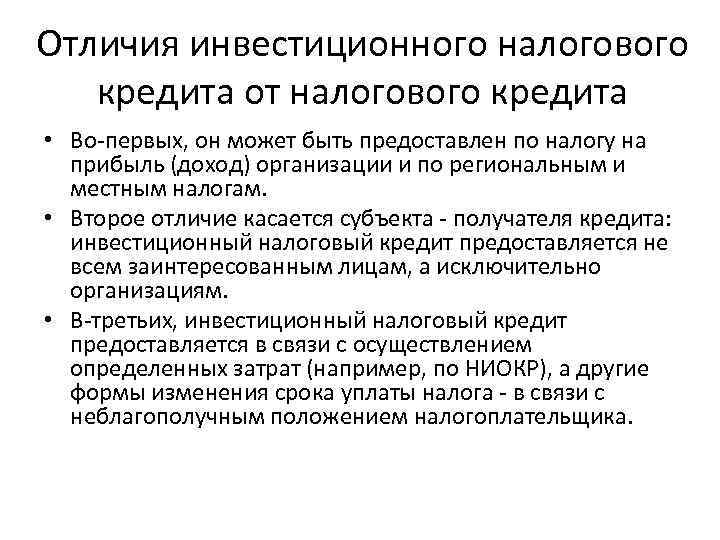 Отличия инвестиционного налогового кредита от налогового кредита

• Во-первых, он может быть предоставлен по налогу на прибыль (доход) организации и по региональным и местным налогам.

• Второе отличие касается субъекта - получателя кредита: инвестиционный налоговый кредит предоставляется не всем заинтересованным лицам, а исключительно организациям.

• В-третьих, инвестиционный налоговый кредит предоставляется в связи с осуществлением определенных затрат (например, по НИОКР), а другие формы изменения срока уплаты налога - в связи с неблагополучным положением налогоплательщика.